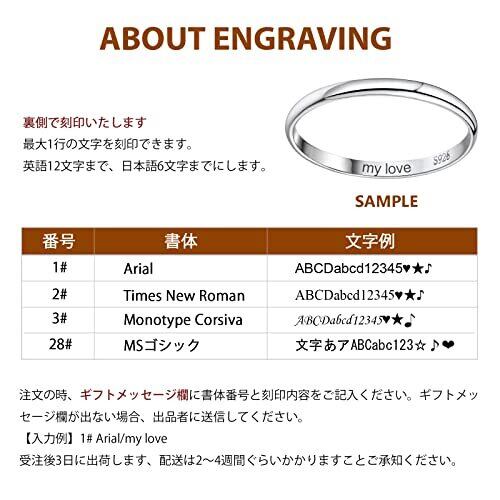 ABOUT ENGRAVING

裏側で刻印いたします
最大1行の文字を刻印できます。
英語12文字まで、日本語6文字までにします。

my love S925

SAMPLE

| 番号 | 書体 | 文字例 |
|---|---|---|
| 1# | Arial | ABCDabcd12345♥★♪ |
| 2# | Times New Roman | ABCDabcd12345♥★♪ |
| 3# | Monotype Corsiva | ABCDabcd12345♥★♪ |
| 28# | MSゴシック | 文字あアABCabc123☆♪❤ |

注文の時、ギフトメッセージ欄に書体番号と刻印内容をご記入ください。ギフトメッセージ欄が出ない場合、出品者に送信してください。

【入力例】1# Arial/my love

受注後3日に出荷します、配送は2~4週間ぐらいかかりますことご承知ください。